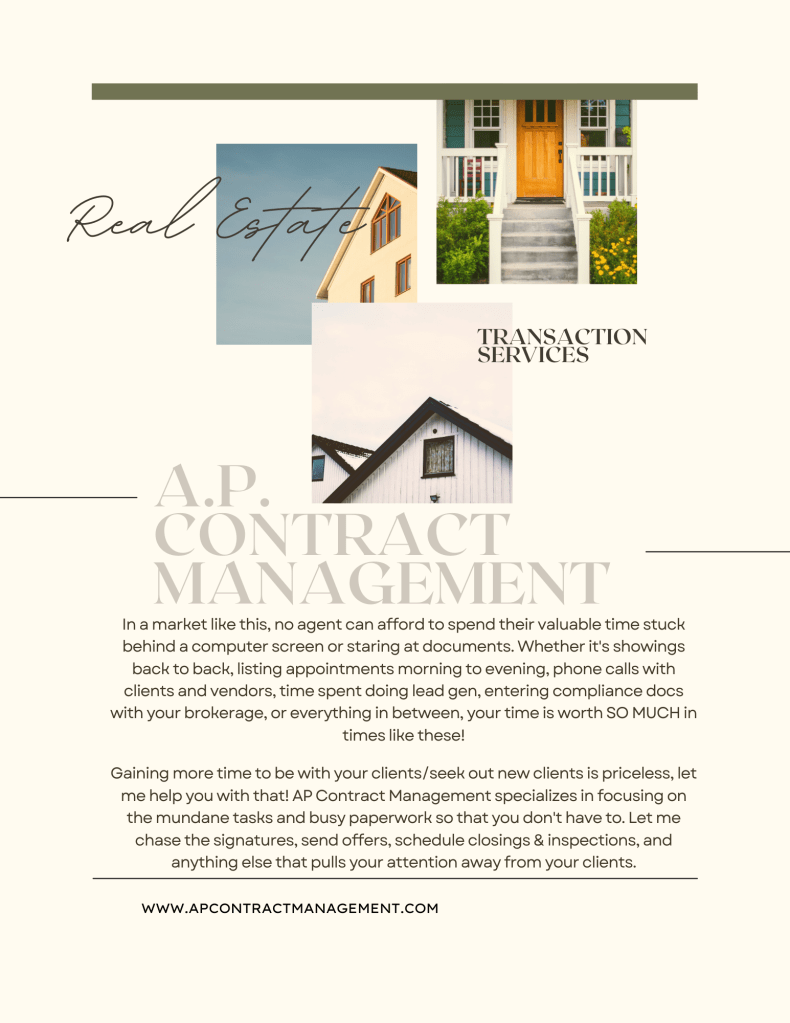 Real Estate

TRANSACTION SERVICES

A.P. CONTRACT MANAGEMENT

In a market like this, no agent can afford to spend their valuable time stuck behind a computer screen or staring at documents. Whether it's showings back to back, listing appointments morning to evening, phone calls with clients and vendors, time spent doing lead gen, entering compliance docs with your brokerage, or everything in between, your time is worth SO MUCH in times like these!

Gaining more time to be with your clients/seek out new clients is priceless, let me help you with that! AP Contract Management specializes in focusing on the mundane tasks and busy paperwork so that you don't have to. Let me chase the signatures, send offers, schedule closings & inspections, and anything else that pulls your attention away from your clients.

WWW.APCONTRACTMANAGEMENT.COM